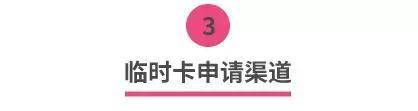 3

临时卡申请渠道